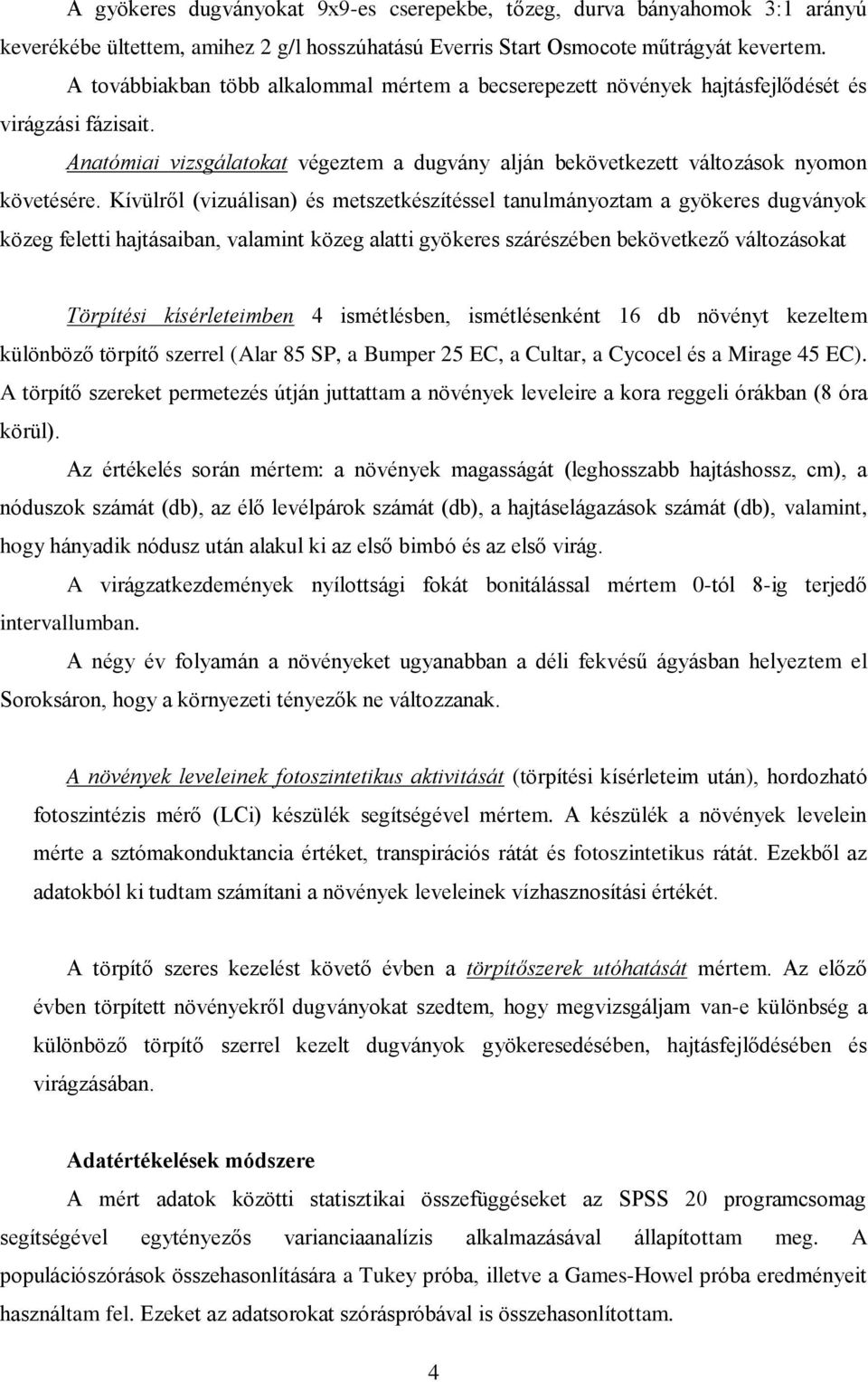 A gyökeres dugványokat 9x9-es cserepekbe, tőzeg, durva bányahomok 3:1 arányú keverékébe ültettem, amihez 2 g/l hosszúhatású Everris Start Osmocote műtrágyát kevertem.

A továbbiakban több alkalommal mértem a becserepezett növények hajtásfejlődését és virágzási fázisait.

Anatómiai vizsgálatokat végeztem a dugvány alján bekövetkezett változások nyomon követésére. Kívülről (vizuálisan) és metszetkészítéssel tanulmányoztam a gyökeres dugványok közeg feletti hajtásaiban, valamint közeg alatti gyökeres szárészében bekövetkező változásokat

Törpítési kísérleteimben 4 ismétlésben, ismétlésenként 16 db növényt kezeltem különböző törpítő szerrel (Alar 85 SP, a Bumper 25 EC, a Cultar, a Cycocel és a Mirage 45 EC). A törpítő szereket permetezés útján juttattam a növények leveleire a kora reggeli órákban (8 óra körül).

Az értékelés során mértem: a növények magasságát (leghosszabb hajtáshossz, cm), a nóduszok számát (db), az élő levélpárok számát (db), a hajtáselágazások számát (db), valamint, hogy hányadik nódusz után alakul ki az első bimbó és az első virág.

A virágzatkezdemények nyílottsági fokát bonitálással mértem 0-tól 8-ig terjedő intervallumban.

A négy év folyamán a növényeket ugyanabban a déli fekvésű ágyásban helyeztem el Soroksáron, hogy a környezeti tényezők ne változzanak.

A növények leveleinek fotoszintetikus aktivitását (törpítési kísérleteim után), hordozható fotoszintézis mérő (LCi) készülék segítségével mértem. A készülék a növények levelein mérte a sztómakonduktancia értéket, transpirációs rátát és fotoszintetikus rátát. Ezekből az adatokból ki tudtam számítani a növények leveleinek vízhasznosítási értékét.

A törpítő szeres kezelést követő évben a törpítőszerek utóhatását mértem. Az előző évben törpített növényekről dugványokat szedtem, hogy megvizsgáljam van-e különbség a különböző törpítő szerrel kezelt dugványok gyökeresedésében, hajtásfejlődésében és virágzásában.

Adatértékelések módszere

A mért adatok közötti statisztikai összefüggéseket az SPSS 20 programcsomag segítségével egytényezős varianciaanalízis alkalmazásával állapítottam meg. A populációszórások összehasonlítására a Tukey próba, illetve a Games-Howel próba eredményeit használtam fel. Ezeket az adatsorokat szóráspróbával is összehasonlítottam.

4